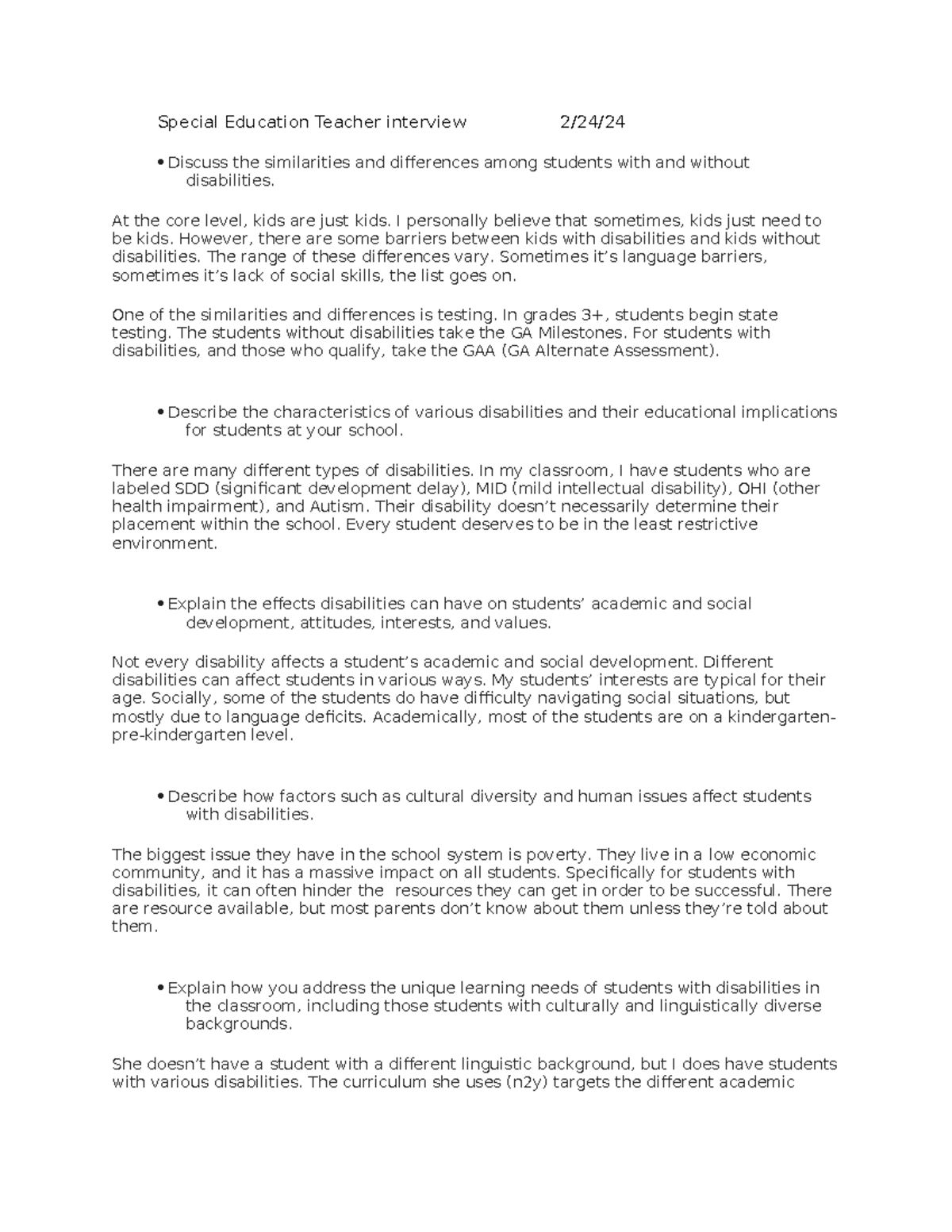 Special Education Teacher interview 2/24/24

• Discuss the similarities and differences among students with and without disabilities.

At the core level, kids are just kids. I personally believe that sometimes, kids just need to be kids. However, there are some barriers between kids with disabilities and kids without disabilities. The range of these differences vary. Sometimes it's language barriers, sometimes it's lack of social skills, the list goes on.

One of the similarities and differences is testing. In grades 3+, students begin state testing. The students without disabilities take the GA Milestones. For students with disabilities, and those who qualify, take the GAA (GA Alternate Assessment).

• Describe the characteristics of various disabilities and their educational implications for students at your school.

There are many different types of disabilities. In my classroom, I have students who are labeled SDD (significant development delay), MID (mild intellectual disability), OHI (other health impairment), and Autism. Their disability doesn't necessarily determine their placement within the school. Every student deserves to be in the least restrictive environment.

• Explain the effects disabilities can have on students' academic and social development, attitudes, interests, and values.

Not every disability affects a student's academic and social development. Different disabilities can affect students in various ways. My students' interests are typical for their age. Socially, some of the students do have difficulty navigating social situations, but mostly due to language deficits. Academically, most of the students are on a kindergarten-pre-kindergarten level.

• Describe how factors such as cultural diversity and human issues affect students with disabilities.

The biggest issue they have in the school system is poverty. They live in a low economic community, and it has a massive impact on all students. Specifically for students with disabilities, it can often hinder the resources they can get in order to be successful. There are resource available, but most parents don't know about them unless they're told about them.

• Explain how you address the unique learning needs of students with disabilities in the classroom, including those students with culturally and linguistically diverse backgrounds.

She doesn't have a student with a different linguistic background, but I does have students with various disabilities. The curriculum she uses (n2y) targets the different academic